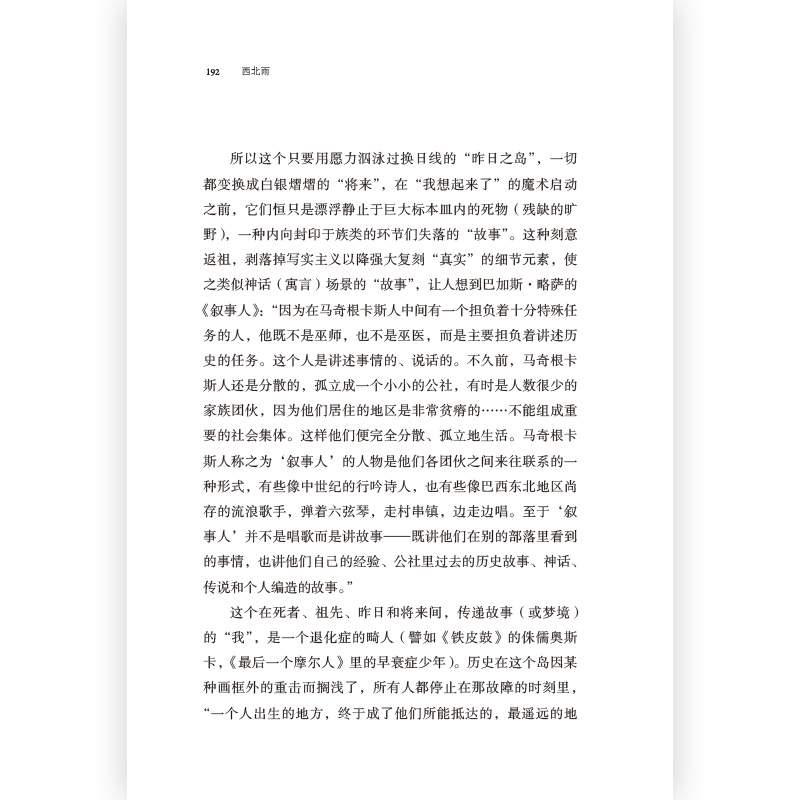 192　西北雨

所以这个只要用愿力泅泳过换日线的“昨日之岛”，一切都变换成白银熠熠的“将来”，在“我想起来了”的魔术启动之前，它们恒只是漂浮静止于巨大标本皿内的死物（残缺的旷野），一种内向封印于族类的环节们失落的“故事”。这种刻意返祖，剥落掉写实主义以降强大复刻“真实”的细节元素，使之类似神话（寓言）场景的“故事”，让人想到巴加斯·略萨的《叙事人》：“因为在马奇根卡斯人中间有一个担负着十分特殊任务的人，他既不是巫师，也不是巫医，而是主要担负着讲述历史的任务。这个人是讲述事情的、说话的。不久前，马奇根卡斯人还是分散的，孤立成一个小小的公社，有时是人数很少的家族团伙，因为他们居住的地区是非常贫瘠的……不能组成重要的社会集体。这样他们便完全分散、孤立地生活。马奇根卡斯人称之为‘叙事人’的人物是他们各团伙之间来往联系的一种形式，有些像中世纪的行吟诗人，也有些像巴西东北地区尚存的流浪歌手，弹着六弦琴，走村串镇，边走边唱。至于‘叙事人’并不是唱歌而是讲故事——既讲他们在别的部落里看到的事情，也讲他们自己的经验、公社里过去的历史故事、神话、传说和个人编造的故事。”

这个在死者、祖先、昨日和将来间，传递故事（或梦境）的“我”，是一个退化症的畸人（譬如《铁皮鼓》的侏儒奥斯卡，《最后一个摩尔人》里的早衰症少年）。历史在这个岛因某种画框外的重击而搁浅了，所有人都停止在那故障的时刻里，“一个人出生的地方，终于成了他们所能抵达的，最遥远的地